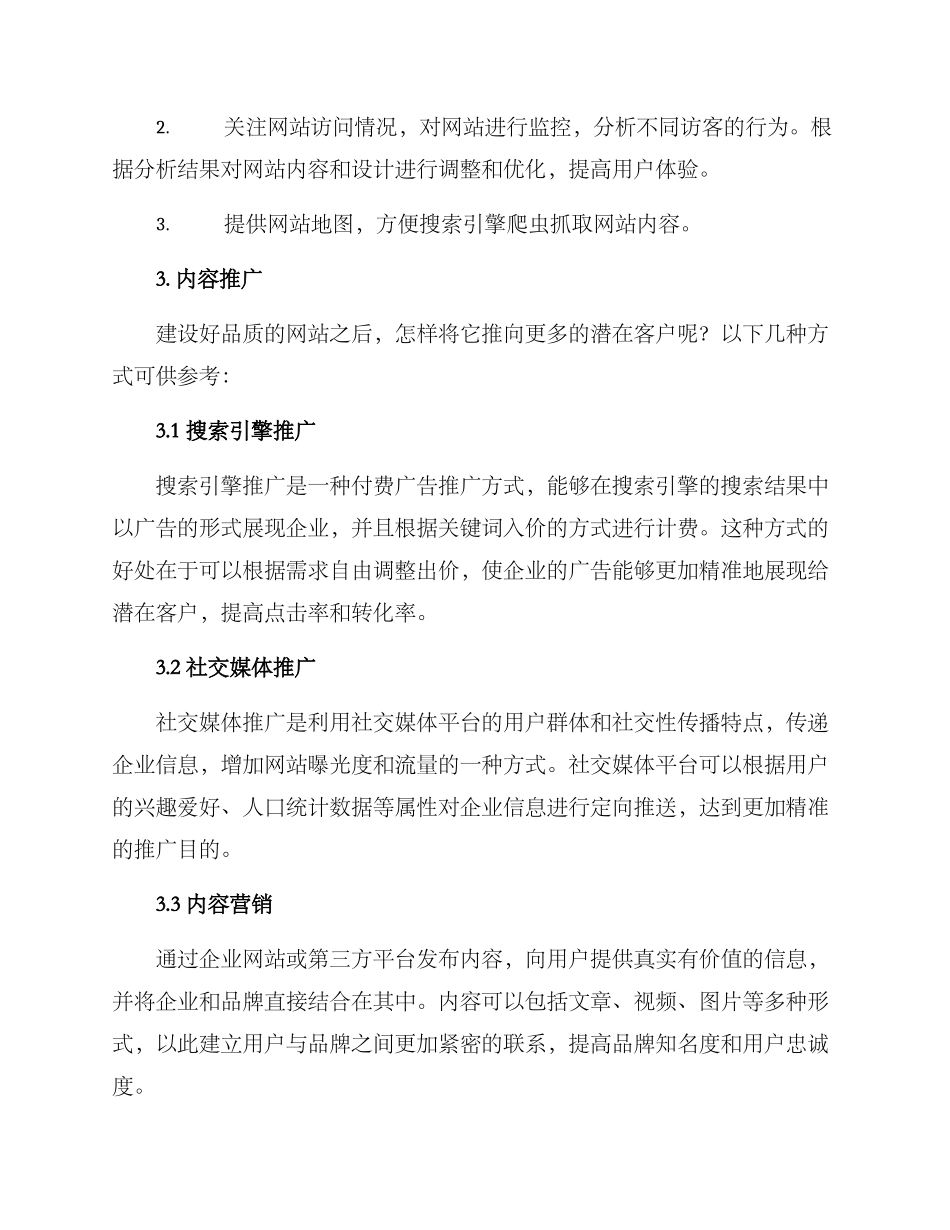 2. 关注网站访问情况，对网站进行监控，分析不同访客的行为。根据分析结果对网站内容和设计进行调整和优化，提高用户体验。

3. 提供网站地图，方便搜索引擎爬虫抓取网站内容。

3. 内容推广

建设好品质的网站之后，怎样将它推向更多的潜在客户呢？以下几种方式可供参考：

3.1 搜索引擎推广

搜索引擎推广是一种付费广告推广方式，能够在搜索引擎的搜索结果中以广告的形式展现企业，并且根据关键词入价的方式进行计费。这种方式的好处在于可以根据需求自由调整出价，使企业的广告能够更加精准地展现给潜在客户，提高点击率和转化率。

3.2 社交媒体推广

社交媒体推广是利用社交媒体平台的用户群体和社交性传播特点，传递企业信息，增加网站曝光度和流量的一种方式。社交媒体平台可以根据用户的兴趣爱好、人口统计数据等属性对企业信息进行定向推送，达到更加精准的推广目的。

3.3 内容营销

通过企业网站或第三方平台发布内容，向用户提供真实有价值的信息，并将企业和品牌直接结合在其中。内容可以包括文章、视频、图片等多种形式，以此建立用户与品牌之间更加紧密的联系，提高品牌知名度和用户忠诚度。